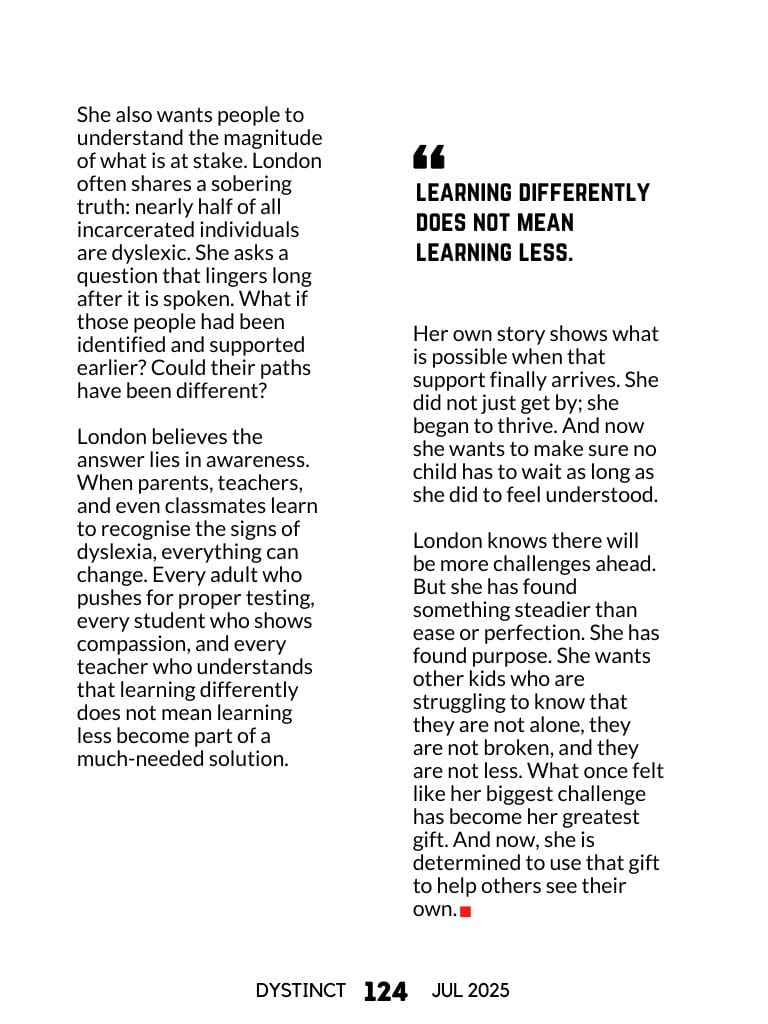 She also wants people to understand the magnitude of what is at stake. London often shares a sobering truth: nearly half of all incarcerated individuals are dyslexic. She asks a question that lingers long after it is spoken. What if those people had been identified and supported earlier? Could their paths have been different?

London believes the answer lies in awareness. When parents, teachers, and even classmates learn to recognise the signs of dyslexia, everything can change. Every adult who pushes for proper testing, every student who shows compassion, and every teacher who understands that learning differently does not mean learning less become part of a much-needed solution.

“

LEARNING DIFFERENTLY DOES NOT MEAN LEARNING LESS.

Her own story shows what is possible when that support finally arrives. She did not just get by; she began to thrive. And now she wants to make sure no child has to wait as long as she did to feel understood.

London knows there will be more challenges ahead. But she has found something steadier than ease or perfection. She has found purpose. She wants other kids who are struggling to know that they are not alone, they are not broken, and they are not less. What once felt like her biggest challenge has become her greatest gift. And now, she is determined to use that gift to help others see their own.

DYSTINCT 124 JUL 2025